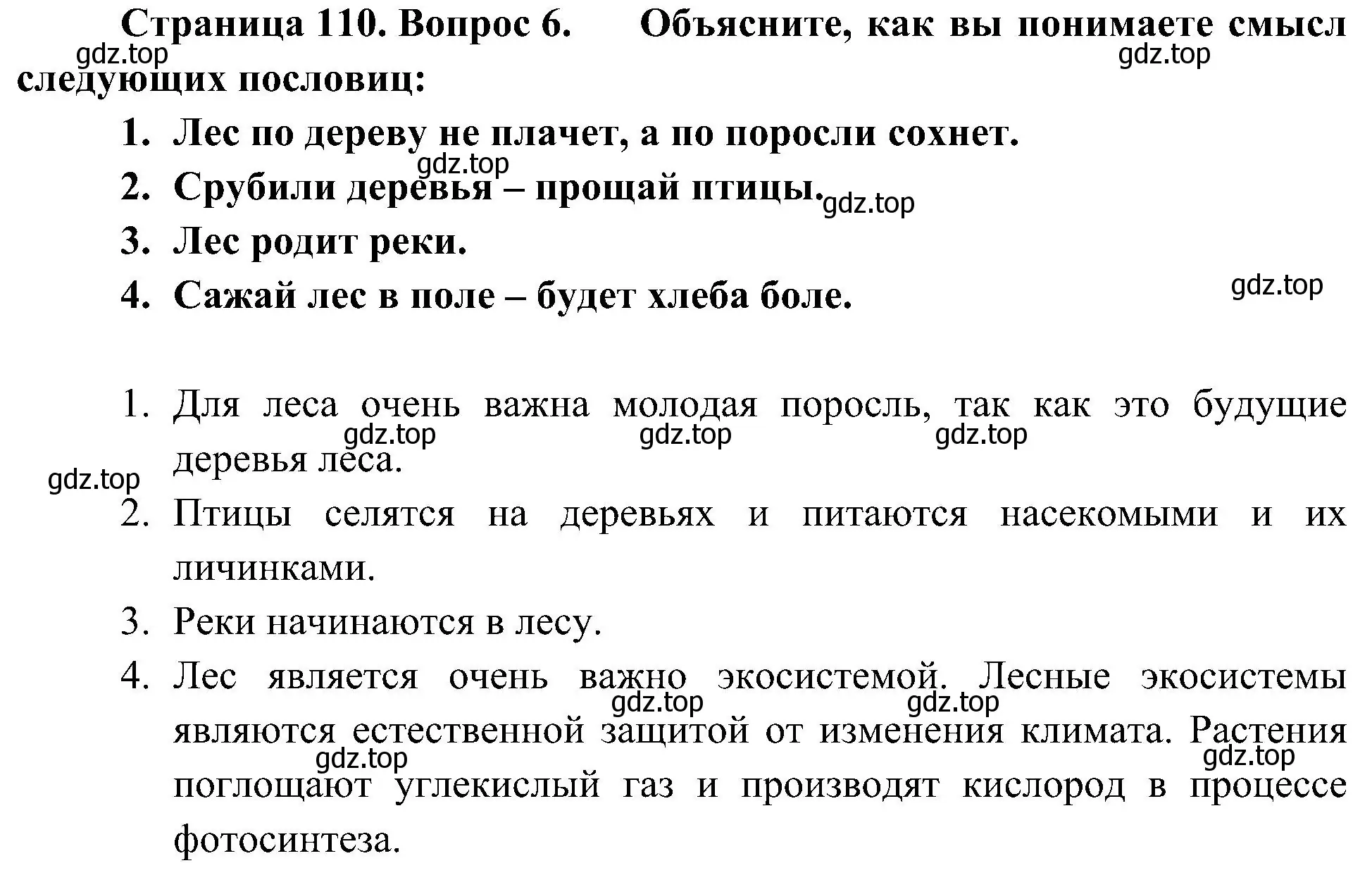 Страница 110. Вопрос 6. Объясните, как вы понимаете смысл следующих пословиц:
gdz.top
gdz.top

1. Лес по дереву не плачет, а по поросли сохнет.
gdz.top
2. Срубили деревья – прощай птицы.
gdz.top
3. Лес родит реки.
4. Сажай лес в поле – будет хлеба боле.
gdz.top

1. Для леса очень важна молодая поросль, так как это будущие деревья леса.
gdz.top gdz.top gdz.top
gdz.top
2. Птицы селятся на деревьях и питаются насекомыми и их личинками.
3. Реки начинаются в лесу.
4. Лес является очень важно экосистемой. Лесные экосистемы являются естественной защитой от изменения климата. Растения поглощают углекислый газ и производят кислород в процессе фотосинтеза.
gdz.top gdz.top gdz.top gdz.top